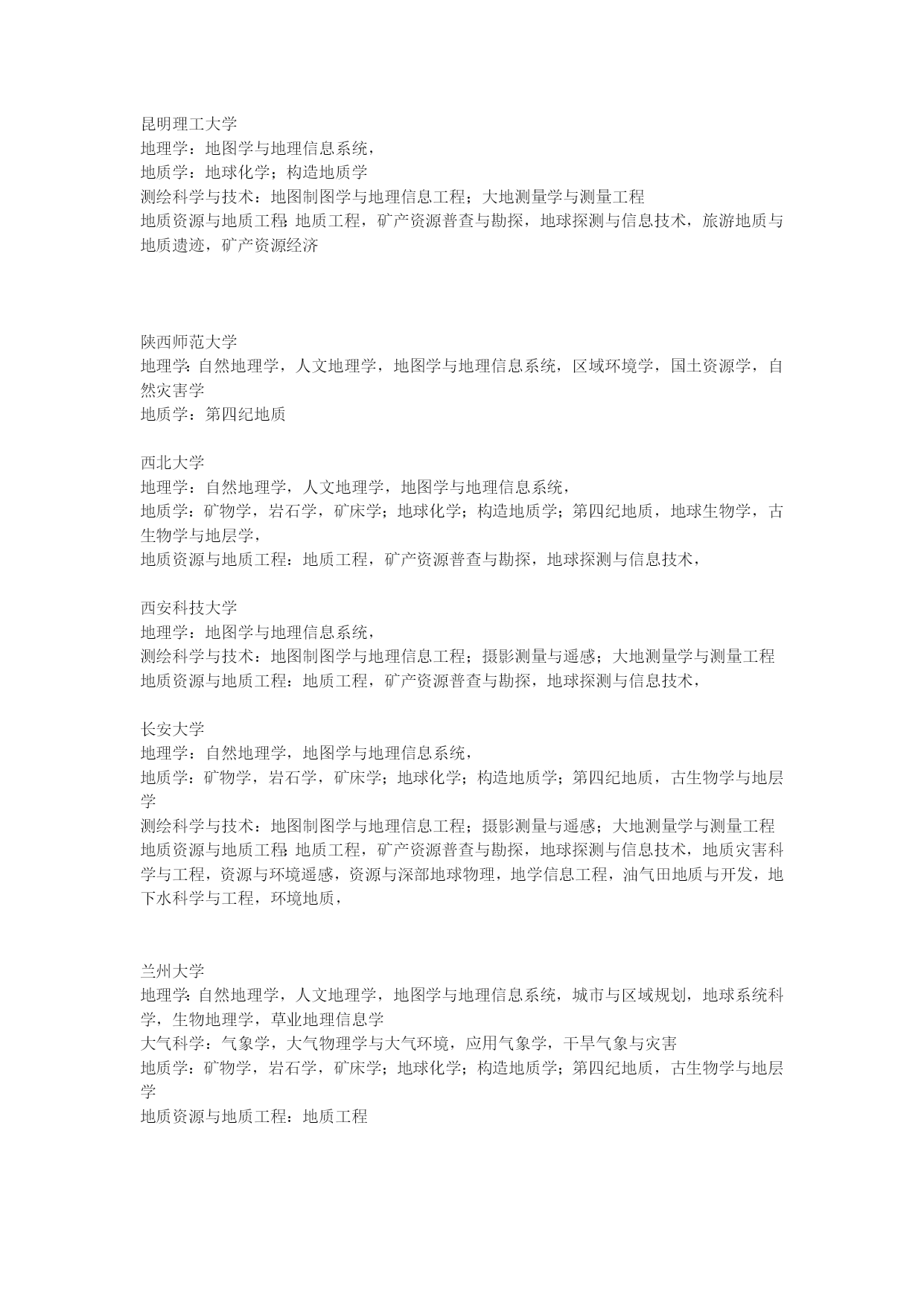 昆明理工大学
地理学：地图学与地理信息系统，
地质学：地球化学；构造地质学
测绘科学与技术：地图制图学与地理信息工程；大地测量学与测量工程
地质资源与地质工程：地质工程，矿产资源普查与勘探，地球探测与信息技术，旅游地质与地质遗迹，矿产资源经济

陕西师范大学
地理学：自然地理学，人文地理学，地图学与地理信息系统，区域环境学，国土资源学，自然灾害学
地质学：第四纪地质

西北大学
地理学：自然地理学，人文地理学，地图学与地理信息系统，
地质学：矿物学，岩石学，矿床学；地球化学；构造地质学；第四纪地质，地球生物学，古生物学与地层学，
地质资源与地质工程：地质工程，矿产资源普查与勘探，地球探测与信息技术，

西安科技大学
地理学：地图学与地理信息系统，
测绘科学与技术：地图制图学与地理信息工程；摄影测量与遥感；大地测量学与测量工程
地质资源与地质工程：地质工程，矿产资源普查与勘探，地球探测与信息技术，

长安大学
地理学：自然地理学，地图学与地理信息系统，
地质学：矿物学，岩石学，矿床学；地球化学；构造地质学；第四纪地质，古生物学与地层学
测绘科学与技术：地图制图学与地理信息工程；摄影测量与遥感；大地测量学与测量工程
地质资源与地质工程：地质工程，矿产资源普查与勘探，地球探测与信息技术，地质灾害科学与工程，资源与环境遥感，资源与深部地球物理，地学信息工程，油气田地质与开发，地下水科学与工程，环境地质，

兰州大学
地理学：自然地理学，人文地理学，地图学与地理信息系统，城市与区域规划，地球系统科学，生物地理学，草业地理信息学
大气科学：气象学，大气物理学与大气环境，应用气象学，干旱气象与灾害
地质学：矿物学，岩石学，矿床学；地球化学；构造地质学；第四纪地质，古生物学与地层学
地质资源与地质工程：地质工程